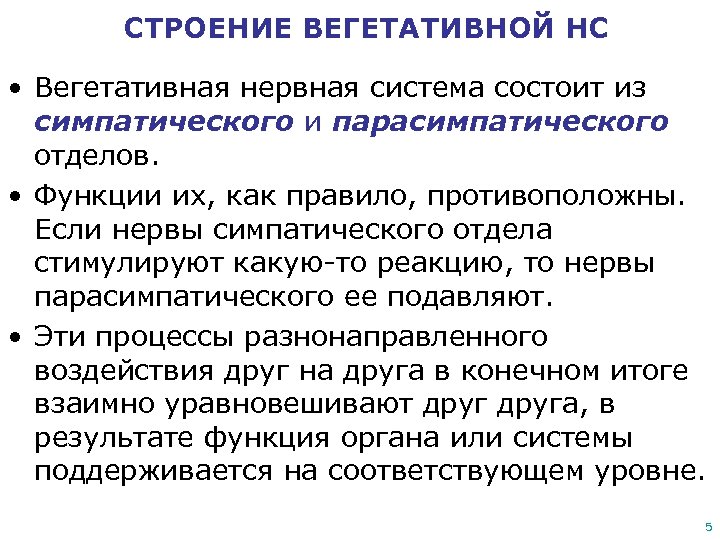 СТРОЕНИЕ ВЕГЕТАТИВНОЙ НС

• Вегетативная нервная система состоит из симпатического и парасимпатического отделов.

• Функции их, как правило, противоположны. Если нервы симпатического отдела стимулируют какую-то реакцию, то нервы парасимпатического ее подавляют.

• Эти процессы разнонаправленного воздействия друг на друга в конечном итоге взаимно уравновешивают друг друга, в результате функция органа или системы поддерживается на соответствующем уровне.

5